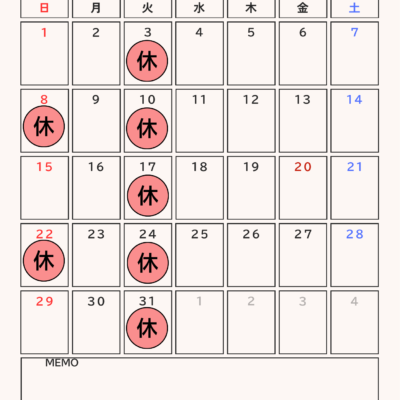 | 日 | 月 | 火 | 水 | 木 | 金 | 土 |
|---|---|---|---|---|---|---|
| 1 | 2 | 3 休 | 4 | 5 | 6 | 7 |
| 8 休 | 9 | 10 休 | 11 | 12 | 13 | 14 |
| 15 | 16 | 17 休 | 18 | 19 | 20 | 21 |
| 22 休 | 23 | 24 休 | 25 | 26 | 27 | 28 |
| 29 | 30 | 31 休 | 1 | 2 | 3 | 4 |

MEMO